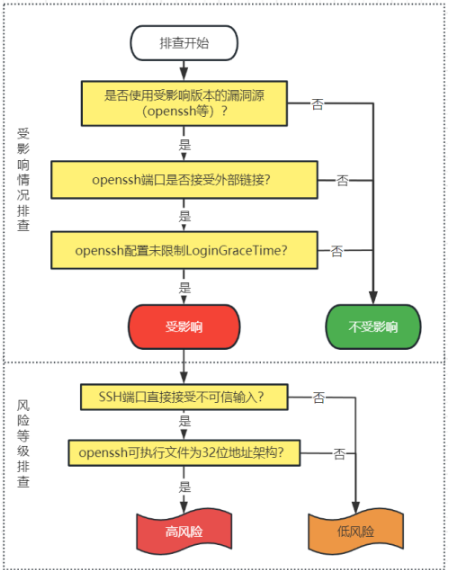 受影响情况排查

排查开始

是否使用受影响版本的漏洞源（openssh等）？

否

是

openssh端口是否接受外部链接?

否

是

openssh配置未限制LoginGraceTime?

否

是

受影响

不受影响

风险等级排查

SSH端口直接接受不可信输入？

否

是

openssh可执行文件为32位地址架构?

否

是

高风险

低风险